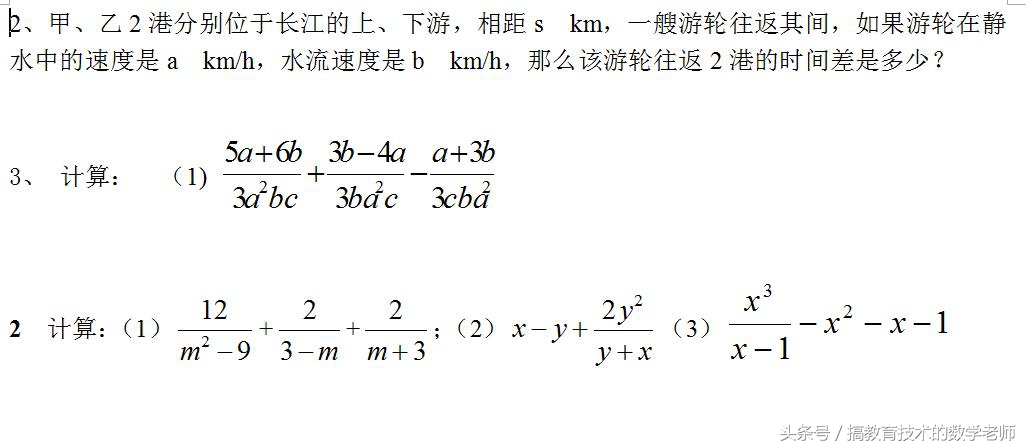 2、甲、乙 2 港分别位于长江的上、下游，相距 s km，一艘游轮往返其间，如果游轮在静水中的速度是 a km/h，水流速度是 b km/h，那么该游轮往返 2 港的时间差是多少？

3、 计算： （1）$\frac{5a+6b}{3a^2bc}+\frac{3b-4a}{3ba^2c}-\frac{a+3b}{3cba^2}$

2 计算：（1）$\frac{12}{m^2-9}+\frac{2}{3-m}+\frac{2}{m+3}$；（2）$x-y+\frac{2y^2}{y+x}$ （3）$\frac{x^3}{x-1}-x^2-x-1$

头条号 / 搞教育技术的数学老师